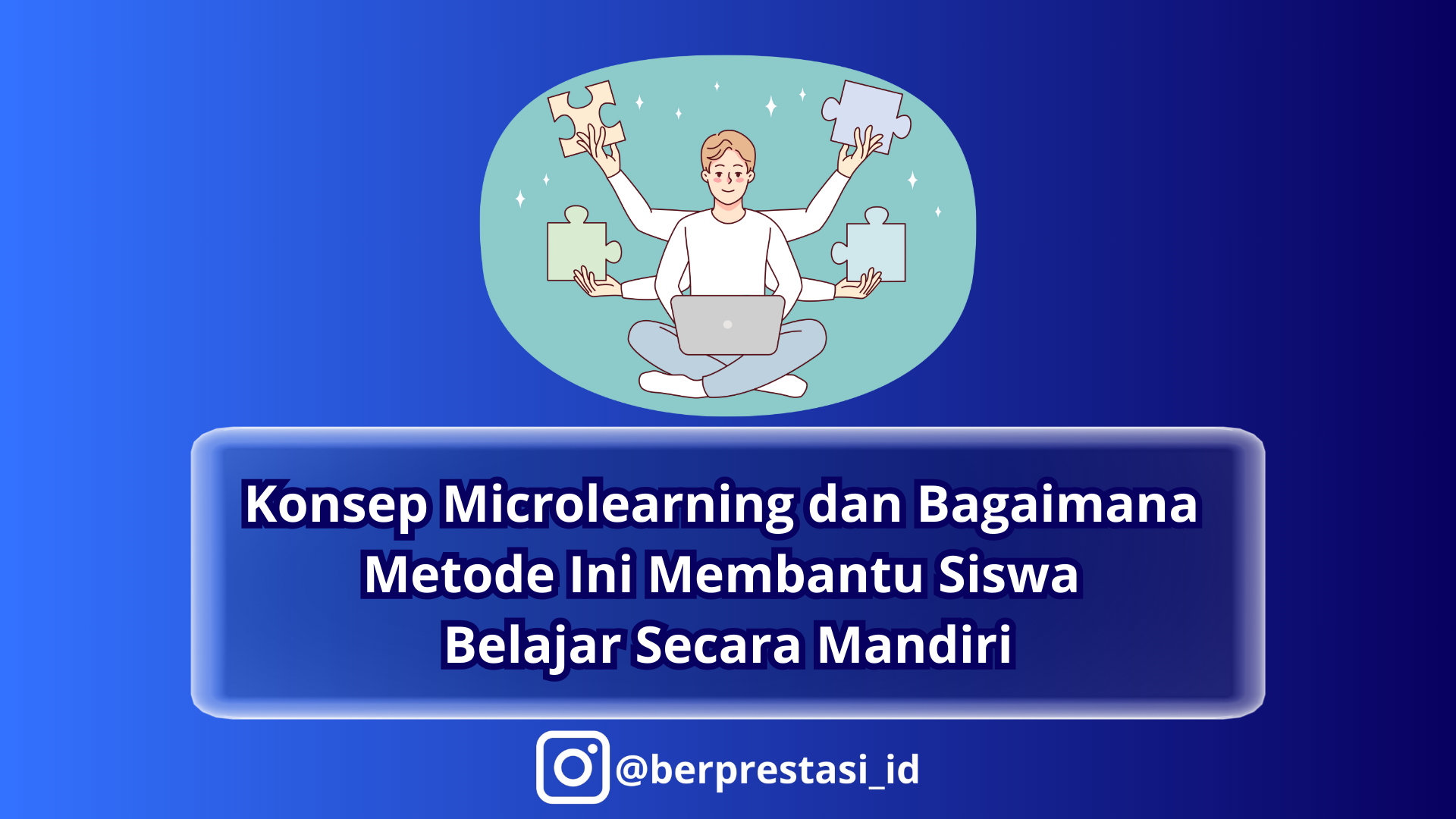 Konsep Microlearning dan Bagaimana Metode Ini Membantu Siswa Belajar Secara Mandiri

@berprestasi_id